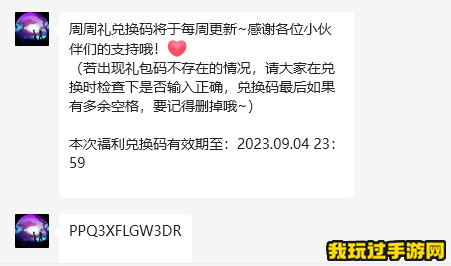 周周礼兑换码将于每周更新~感谢各位小伙伴们的支持哦！
（若出现礼包码不存在的情况，请大家在兑换时检查下是否输入正确，兑换码最后如果有多余空格，要记得删掉哦~）

本次福利兑换码有效期至：2023.09.04 23:59

PPQ3XFLGW3DR

我玩过手游网